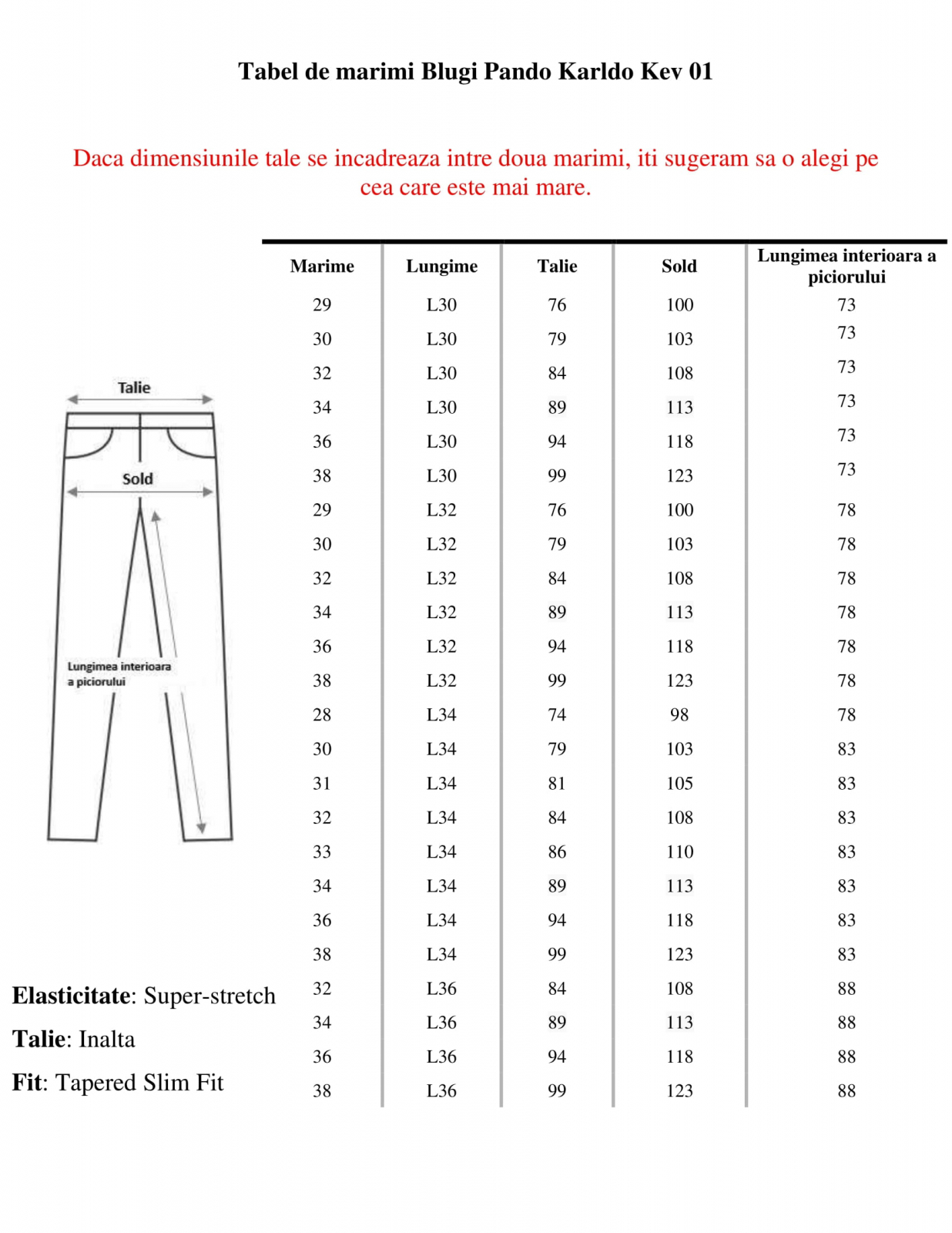 Tabel de marimi Blugi Pando Karldo Kev 01

Daca dimensiunile tale se incadreaza intre doua marimi, iti sugeram sa o alegi pe cea care este mai mare.

| Marime | Lungime | Talie | Sold | Lungimea interioara a piciorului |
|---|---|---|---|---|
| 29 | L30 | 76 | 100 | 73 |
| 30 | L30 | 79 | 103 | 73 |
| 32 | L30 | 84 | 108 | 73 |
| 34 | L30 | 89 | 113 | 73 |
| 36 | L30 | 94 | 118 | 73 |
| 38 | L30 | 99 | 123 | 73 |
| 29 | L32 | 76 | 100 | 78 |
| 30 | L32 | 79 | 103 | 78 |
| 32 | L32 | 84 | 108 | 78 |
| 34 | L32 | 89 | 113 | 78 |
| 36 | L32 | 94 | 118 | 78 |
| 38 | L32 | 99 | 123 | 78 |
| 28 | L34 | 74 | 98 | 78 |
| 30 | L34 | 79 | 103 | 83 |
| 31 | L34 | 81 | 105 | 83 |
| 32 | L34 | 84 | 108 | 83 |
| 33 | L34 | 86 | 110 | 83 |
| 34 | L34 | 89 | 113 | 83 |
| 36 | L34 | 94 | 118 | 83 |
| 38 | L34 | 99 | 123 | 83 |
| 32 | L36 | 84 | 108 | 88 |
| 34 | L36 | 89 | 113 | 88 |
| 36 | L36 | 94 | 118 | 88 |
| 38 | L36 | 99 | 123 | 88 |

Talie

Sold

Lungimea interioara a piciorului

Elasticitate: Super-stretch

Talie: Inalta

Fit: Tapered Slim Fit